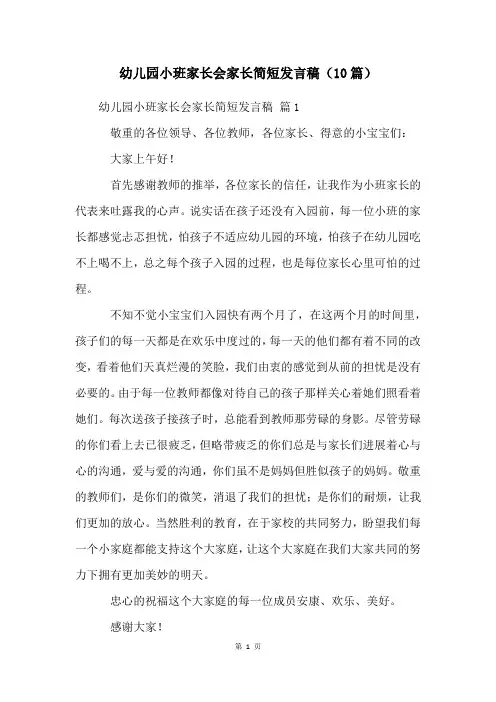 幼儿园小班家长会家长简短发言稿（10篇）

幼儿园小班家长会家长简短发言稿 篇1

敬重的各位领导、各位教师，各位家长、得意的小宝宝们：

大家上午好！

首先感谢教师的推举，各位家长的信任，让我作为小班家长的代表来吐露我的心声。说实话在孩子还没有入园前，每一位小班的家长都感觉忐忑担忧，怕孩子不适应幼儿园的环境，怕孩子在幼儿园吃不上喝不上，总之每个孩子入园的过程，也是每位家长心里可怕的过程。

不知不觉小宝宝们入园快有两个月了，在这两个月的时间里，孩子们的每一天都是在欢乐中度过的，每一天的他们都有着不同的改变，看着他们天真烂漫的笑脸，我们由衷的感觉到从前的担忧是没有必要的。由于每一位教师都像对待自己的孩子那样关心着她们照看着她们。每次送孩子接孩子时，总能看到教师那劳碌的身影。尽管劳碌的你们看上去已很疲乏，但略带疲乏的你们总是与家长们进展着心与心的沟通，爱与爱的沟通，你们虽不是妈妈但胜似孩子的妈妈。敬重的教师们，是你们的微笑，消退了我们的担忧；是你们的耐烦，让我们更加的放心。当然胜利的教育，在于家校的共同努力，盼望我们每一个小家庭都能支持这个大家庭，让这个大家庭在我们大家共同的努力下拥有更加美妙的明天。

忠心的祝福这个大家庭的每一位成员安康、欢乐、美好。

感谢大家！

第 1 页